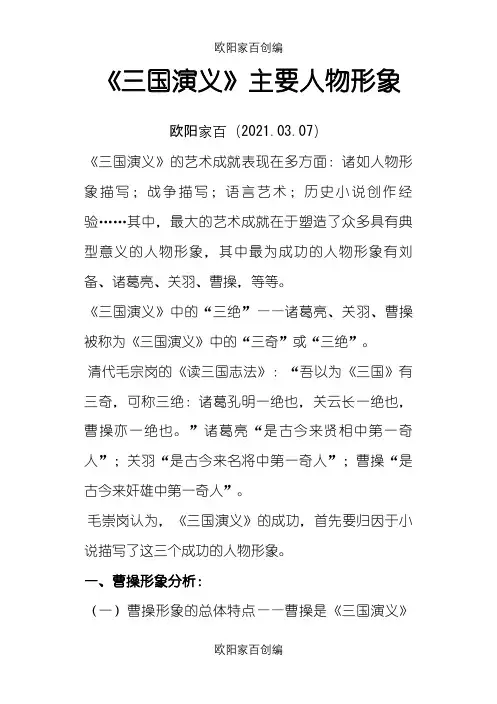 欧阳家百创编

《三国演义》主要人物形象

欧阳家百（2021.03.07）

《三国演义》的艺术成就表现在多方面：诸如人物形象描写；战争描写；语言艺术；历史小说创作经验……其中，最大的艺术成就在于塑造了众多具有典型意义的人物形象，其中最为成功的人物形象有刘备、诸葛亮、关羽、曹操，等等。

《三国演义》中的“三绝”——诸葛亮、关羽、曹操被称为《三国演义》中的“三奇”或“三绝”。

清代毛宗岗的《读三国志法》：“吾以为《三国》有三奇，可称三绝：诸葛孔明一绝也，关云长一绝也，曹操亦一绝也。”诸葛亮“是古今来贤相中第一奇人”；关羽“是古今来名将中第一奇人”；曹操“是古今来奸雄中第一奇人”。

毛崇岗认为，《三国演义》的成功，首先要归因于小说描写了这三个成功的人物形象。

一、曹操形象分析：

（一）曹操形象的总体特点——曹操是《三国演义》

欧阳家百创编